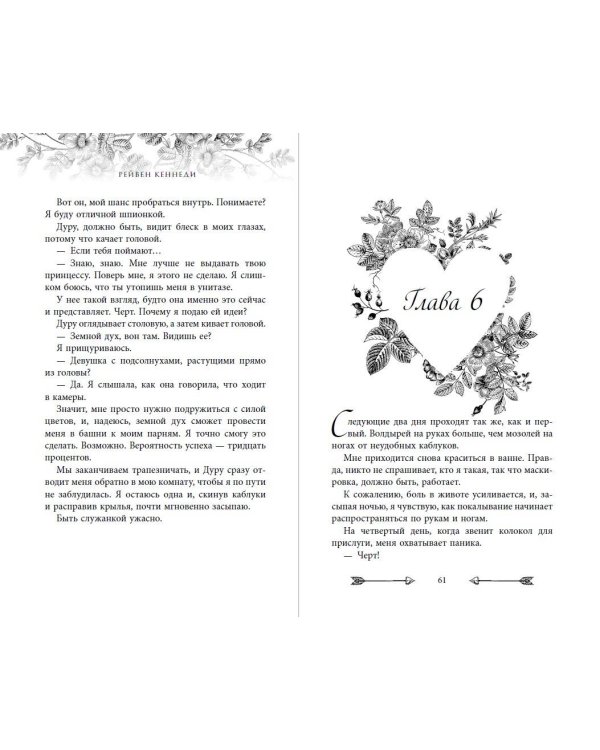 РЕЙВЕН КЕННЕДИ

Вот он, мой шанс пробраться внутрь. Понимаете? Я буду отличной шпионкой.

Дуру, должно быть, видит блеск в моих глазах, потому что качает головой.

— Если тебя поймают…

— Знаю, знаю. Мне лучше не выдавать твою принцессу. Поверь мне, я этого не сделаю. Я слишком боюсь, что ты утопишь меня в унитазе.

У нее такой взгляд, будто она именно это сейчас и представляет. Черт. Почему я подаю ей идеи?

Дуру оглядывает столовую, а затем кивает головой.

— Земной дух, вон там. Видишь ее?

Я прищуриваюсь.

— Девушка с подсолнухами, растущими прямо из головы?

— Да. Я слышала, как она говорила, что ходит в камеры.

Значит, мне просто нужно подружиться с силой цветов, и, надеюсь, земной дух сможет провести меня в башни к моим парням. Я точно смогу это сделать. Возможно. Вероятность успеха — тридцать процентов.

Мы заканчиваем трапезничать, и Дуру сразу отводит меня обратно в мою комнату, чтобы я по пути не заблудилась. Я остаюсь одна и, скинув каблуки и расправив крылья, почти мгновенно засыпаю.

Быть служанкой ужасно.

Глава 6

Следующие два дня проходят так же, как и первый. Волдырей на руках больше, чем мозолей на ногах от неудобных каблуков.

Мне приходится снова краситься в ванне. Правда, никто не спрашивает, кто я такая, так что маскировка, должно быть, работает.

К сожалению, боль в животе усиливается, и, засыпая ночью, я чувствую, как покалывание начинает распространяться по рукам и ногам.

На четвертый день, когда звенит колокол для прислуги, меня охватывает паника.

— Черт!

61